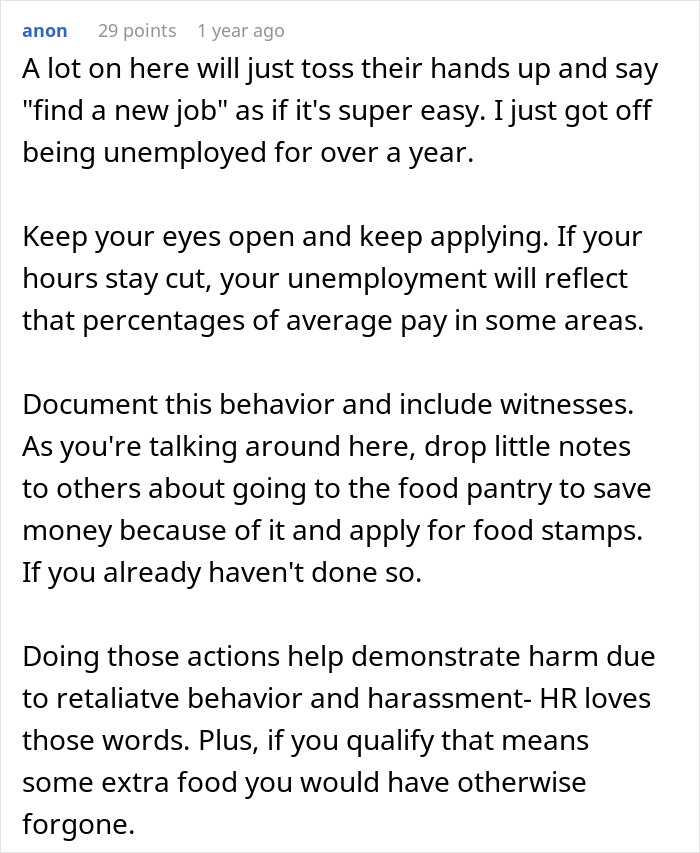 anon 29 points 1 year ago

A lot on here will just toss their hands up and say "find a new job" as if it's super easy. I just got off being unemployed for over a year.

Keep your eyes open and keep applying. If your hours stay cut, your unemployment will reflect that percentages of average pay in some areas.

Document this behavior and include witnesses. As you're talking around here, drop little notes to others about going to the food pantry to save money because of it and apply for food stamps. If you already haven't done so.

Doing those actions help demonstrate harm due to retaliatve behavior and harassment- HR loves those words. Plus, if you qualify that means some extra food you would have otherwise forgone.